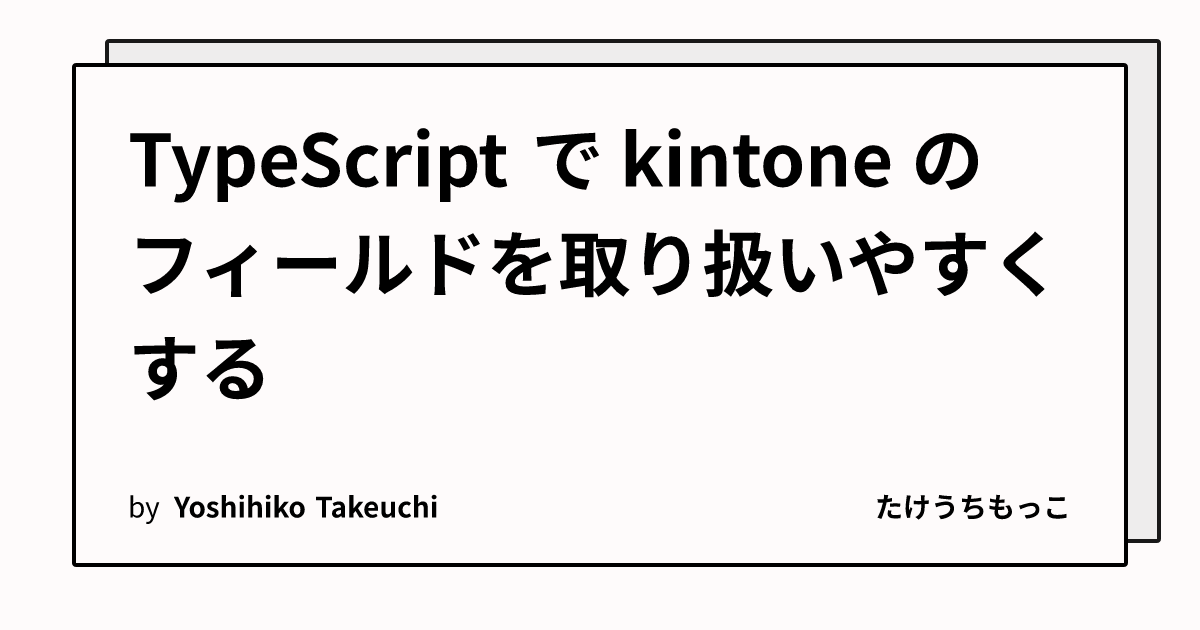 TypeScript で kintone のフィールドを取り扱いやすくする

by Yoshihiko Takeuchi

たけうちもっこ